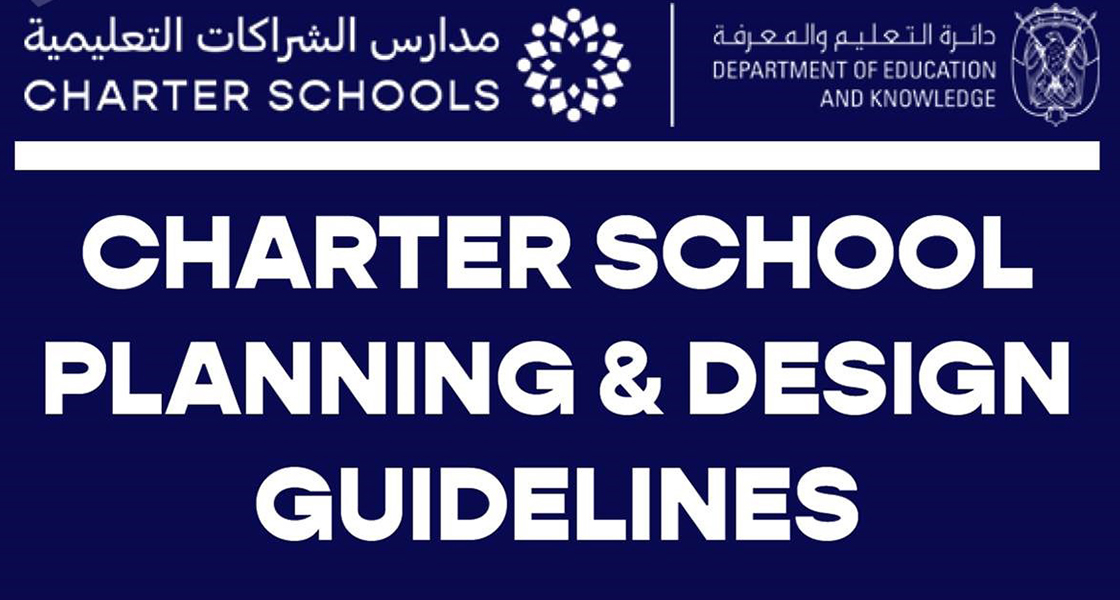 مدارس الشراكات التعليمية
CHARTER SCHOOLS

دائرة التعليم والمعرفة
DEPARTMENT OF EDUCATION AND KNOWLEDGE

CHARTER SCHOOL PLANNING & DESIGN GUIDELINES